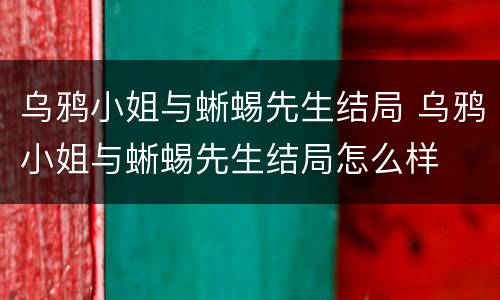 乌鸦小姐与蜥蜴先生结局 乌鸦小姐与蜥蜴先生结局怎么样